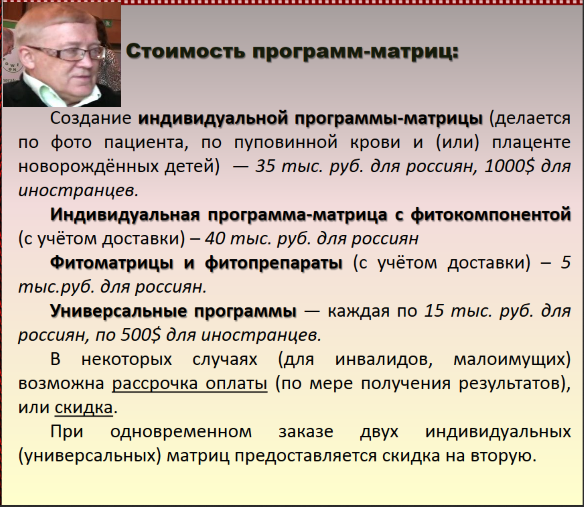 Стоимость программ-матриц:

Создание индивидуальной программы-матрицы (делается по фото пациента, по пуповинной крови и (или) плаценте новорождённых детей) — 35 тыс. руб. для россиян, 1000$ для иностранцев.

Индивидуальная программа-матрица с фитокомпонентой (с учётом доставки) – 40 тыс. руб. для россиян

Фитоматрицы и фитопрепараты (с учётом доставки) – 5 тыс.руб. для россиян.

Универсальные программы — каждая по 15 тыс. руб. для россиян, по 500$ для иностранцев.

В некоторых случаях (для инвалидов, малоимущих) возможна рассрочка оплаты (по мере получения результатов), или скидка.

При одновременном заказе двух индивидуальных (универсальных) матриц предоставляется скидка на вторую.